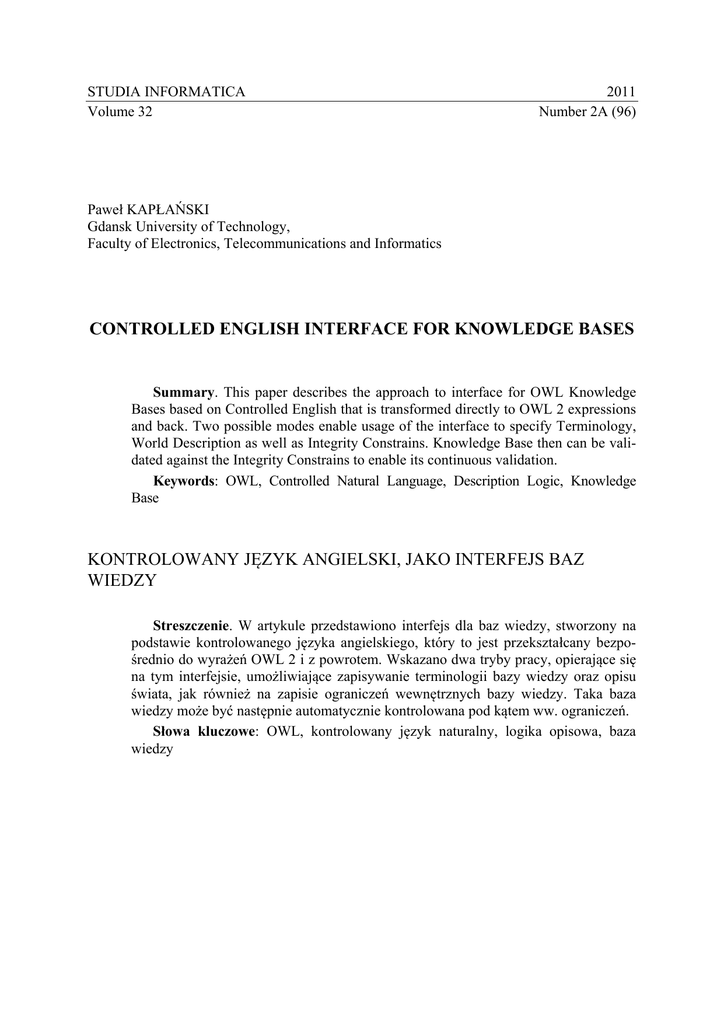 STUDIA INFORMATICA 2011
Volume 32 Number 2A (96)

Paweł KAPŁAŃSKI
Gdansk University of Technology,
Faculty of Electronics, Telecommunications and Informatics

CONTROLLED ENGLISH INTERFACE FOR KNOWLEDGE BASES

Summary. This paper describes the approach to interface for OWL Knowledge Bases based on Controlled English that is transformed directly to OWL 2 expressions and back. Two possible modes enable usage of the interface to specify Terminology, World Description as well as Integrity Constrains. Knowledge Base then can be validated against the Integrity Constrains to enable its continuous validation.

Keywords: OWL, Controlled Natural Language, Description Logic, Knowledge Base

KONTROLOWANY JĘZYK ANGIELSKI, JAKO INTERFEJS BAZ WIEDZY

Streszczenie. W artykule przedstawiono interfejs dla baz wiedzy, stworzony na podstawie kontrolowanego języka angielskiego, który to jest przekształcany bezpośrednio do wyrażeń OWL 2 i z powrotem. Wskazano dwa tryby pracy, opierające się na tym interfejsie, umożliwiające zapisywanie terminologii bazy wiedzy oraz opisu świata, jak również na zapisie ograniczeń wewnętrznych bazy wiedzy. Taka baza wiedzy może być następnie automatycznie kontrolowana pod kątem ww. ograniczeń.

Słowa kluczowe: OWL, kontrolowany język naturalny, logika opisowa, baza wiedzy